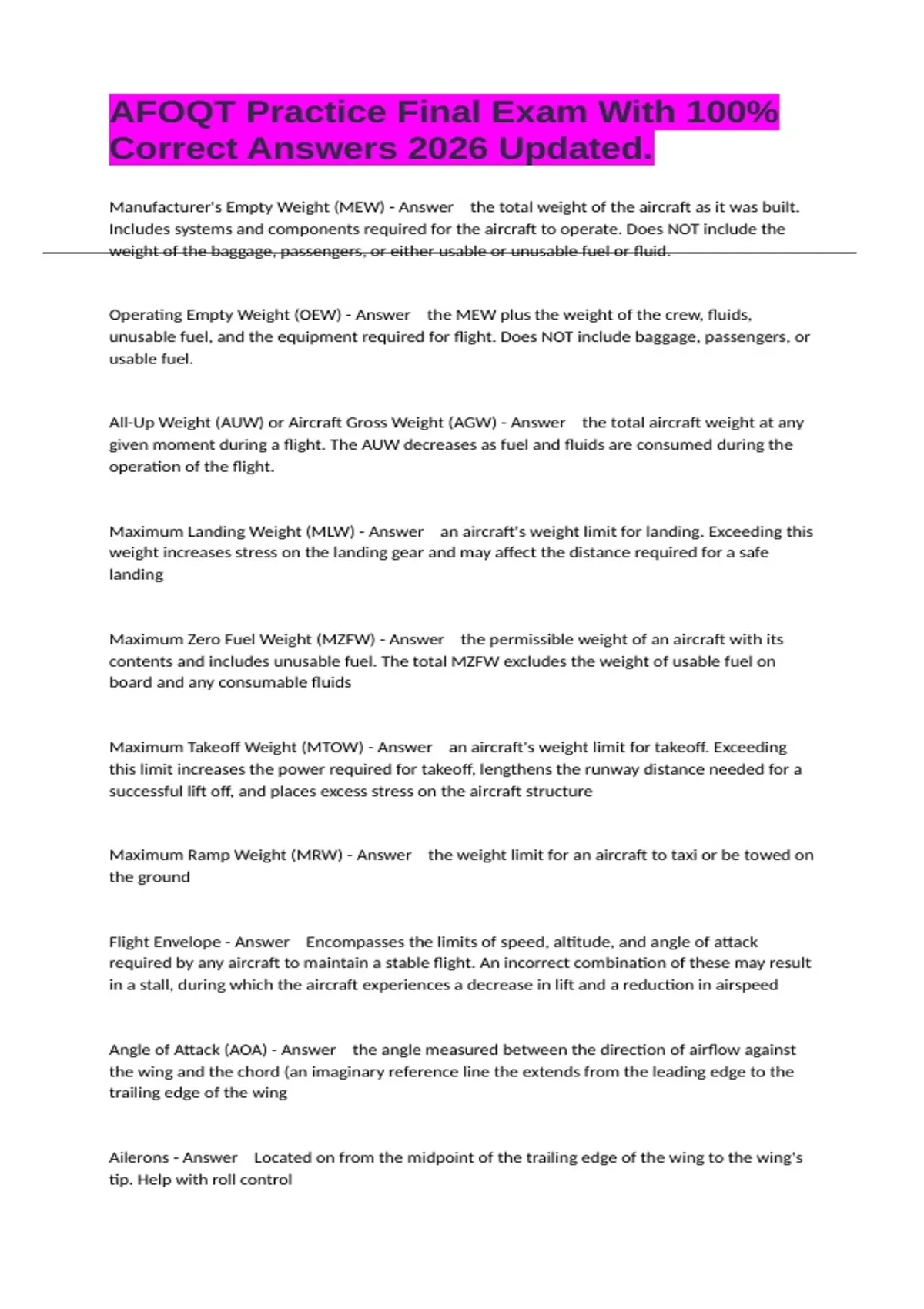 AFOQT Practice Final Exam With 100% Correct Answers 2026 Updated.

Manufacturer's Empty Weight (MEW) - Answer the total weight of the aircraft as it was built. Includes systems and components required for the aircraft to operate. Does NOT include the weight of the baggage, passengers, or either usable or unusable fuel or fluid.

Operating Empty Weight (OEW) - Answer the MEW plus the weight of the crew, fluids, unusable fuel, and the equipment required for flight. Does NOT include baggage, passengers, or usable fuel.

All-Up Weight (AUW) or Aircraft Gross Weight (AGW) - Answer the total aircraft weight at any given moment during a flight. The AUW decreases as fuel and fluids are consumed during the operation of the flight.

Maximum Landing Weight (MLW) - Answer an aircraft's weight limit for landing. Exceeding this weight increases stress on the landing gear and may affect the distance required for a safe landing

Maximum Zero Fuel Weight (MZFW) - Answer the permissible weight of an aircraft with its contents and includes unusable fuel. The total MZFW excludes the weight of usable fuel on board and any consumable fluids

Maximum Takeoff Weight (MTOW) - Answer an aircraft's weight limit for takeoff. Exceeding this limit increases the power required for takeoff, lengthens the runway distance needed for a successful lift off, and places excess stress on the aircraft structure

Maximum Ramp Weight (MRW) - Answer the weight limit for an aircraft to taxi or be towed on the ground

Flight Envelope - Answer Encompasses the limits of speed, altitude, and angle of attack required by any aircraft to maintain a stable flight. An incorrect combination of these may result in a stall, during which the aircraft experiences a decrease in lift and a reduction in airspeed

Angle of Attack (AOA) - Answer the angle measured between the direction of airflow against the wing and the chord (an imaginary reference line the extends from the leading edge to the trailing edge of the wing

Ailerons - Answer Located on from the midpoint of the trailing edge of the wing to the wing's tip. Help with roll control